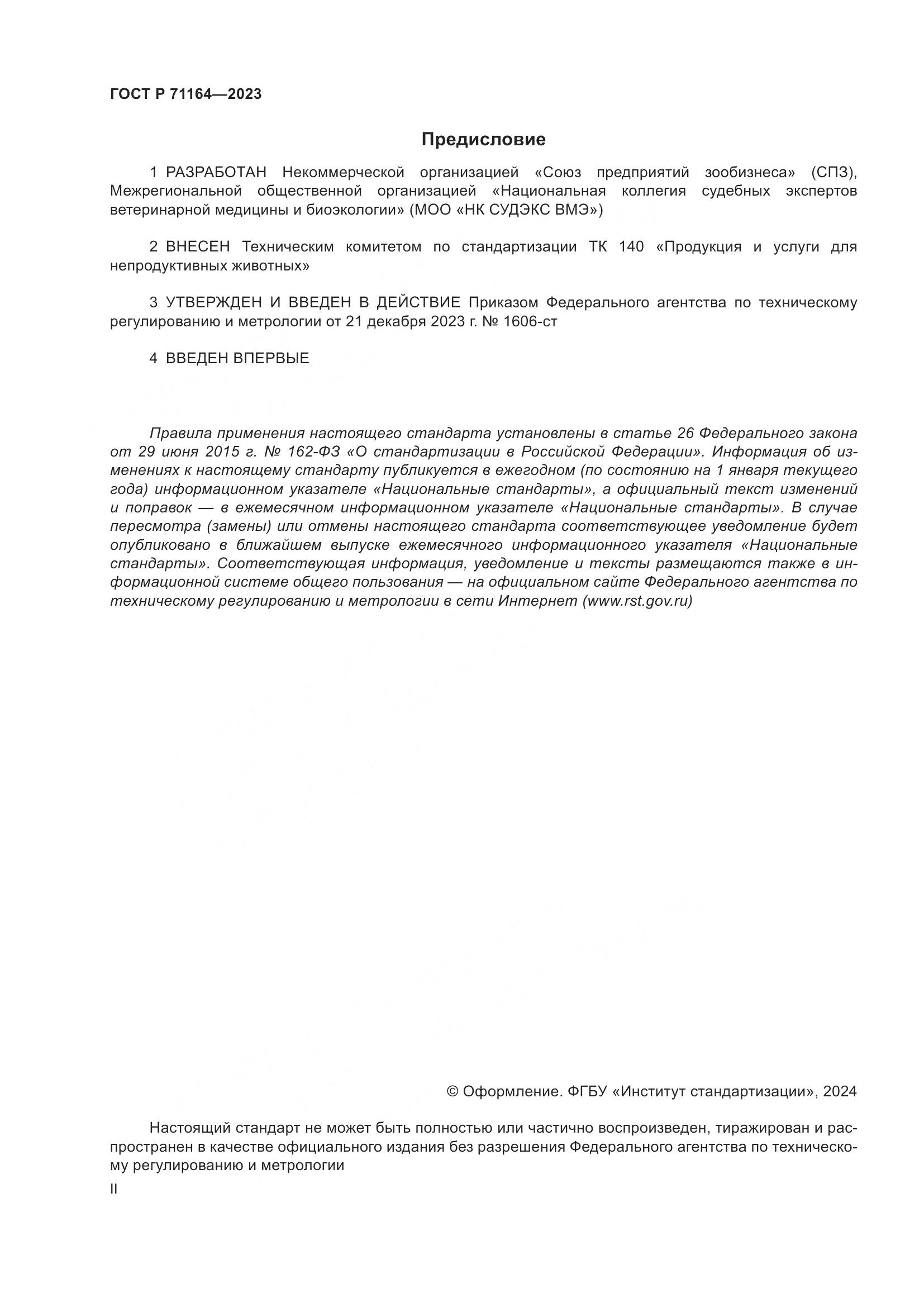 ГОСТ Р 71164—2023

Предисловие

1 РАЗРАБОТАН Некоммерческой организацией «Союз предприятий зообизнеса» (СПЗ), Межрегиональной общественной организацией «Национальная коллегия судебных экспертов ветеринарной медицины и биоэкологии» (МОО «НК СУДЭКС ВМЭ»)

2 ВНЕСЕН Техническим комитетом по стандартизации ТК 140 «Продукция и услуги для непродуктивных животных»

3 УТВЕРЖДЕН И ВВЕДЕН В ДЕЙСТВИЕ Приказом Федерального агентства по техническому регулированию и метрологии от 21 декабря 2023 г. № 1606-ст

4 ВВЕДЕН ВПЕРВЫЕ

Правила применения настоящего стандарта установлены в статье 26 Федерального закона от 29 июня 2015 г. № 162-ФЗ «О стандартизации в Российской Федерации». Информация об изменениях к настоящему стандарту публикуется в ежегодном (по состоянию на 1 января текущего года) информационном указателе «Национальные стандарты», а официальный текст изменений и поправок — в ежемесячном информационном указателе «Национальные стандарты». В случае пересмотра (замены) или отмены настоящего стандарта соответствующее уведомление будет опубликовано в ближайшем выпуске ежемесячного информационного указателя «Национальные стандарты». Соответствующая информация, уведомление и тексты размещаются также в информационной системе общего пользования — на официальном сайте Федерального агентства по техническому регулированию и метрологии в сети Интернет (www.rst.gov.ru)

© Оформление. ФГБУ «Институт стандартизации», 2024

Настоящий стандарт не может быть полностью или частично воспроизведен, тиражирован и распространен в качестве официального издания без разрешения Федерального агентства по техническому регулированию и метрологии

II